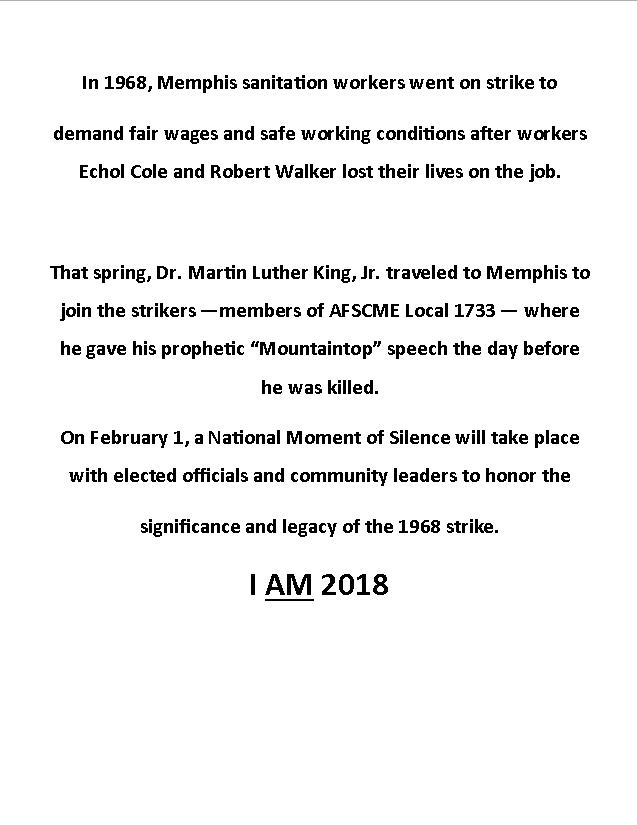 In 1968, Memphis sanitation workers went on strike to demand fair wages and safe working conditions after workers Echol Cole and Robert Walker lost their lives on the job.

That spring, Dr. Martin Luther King, Jr. traveled to Memphis to join the strikers —members of AFSCME Local 1733 — where he gave his prophetic “Mountaintop” speech the day before he was killed.

On February 1, a National Moment of Silence will take place with elected officials and community leaders to honor the significance and legacy of the 1968 strike.

I AM 2018